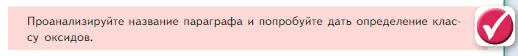 Проанализируйте название параграфа и попробуйте дать определение классу оксидов.